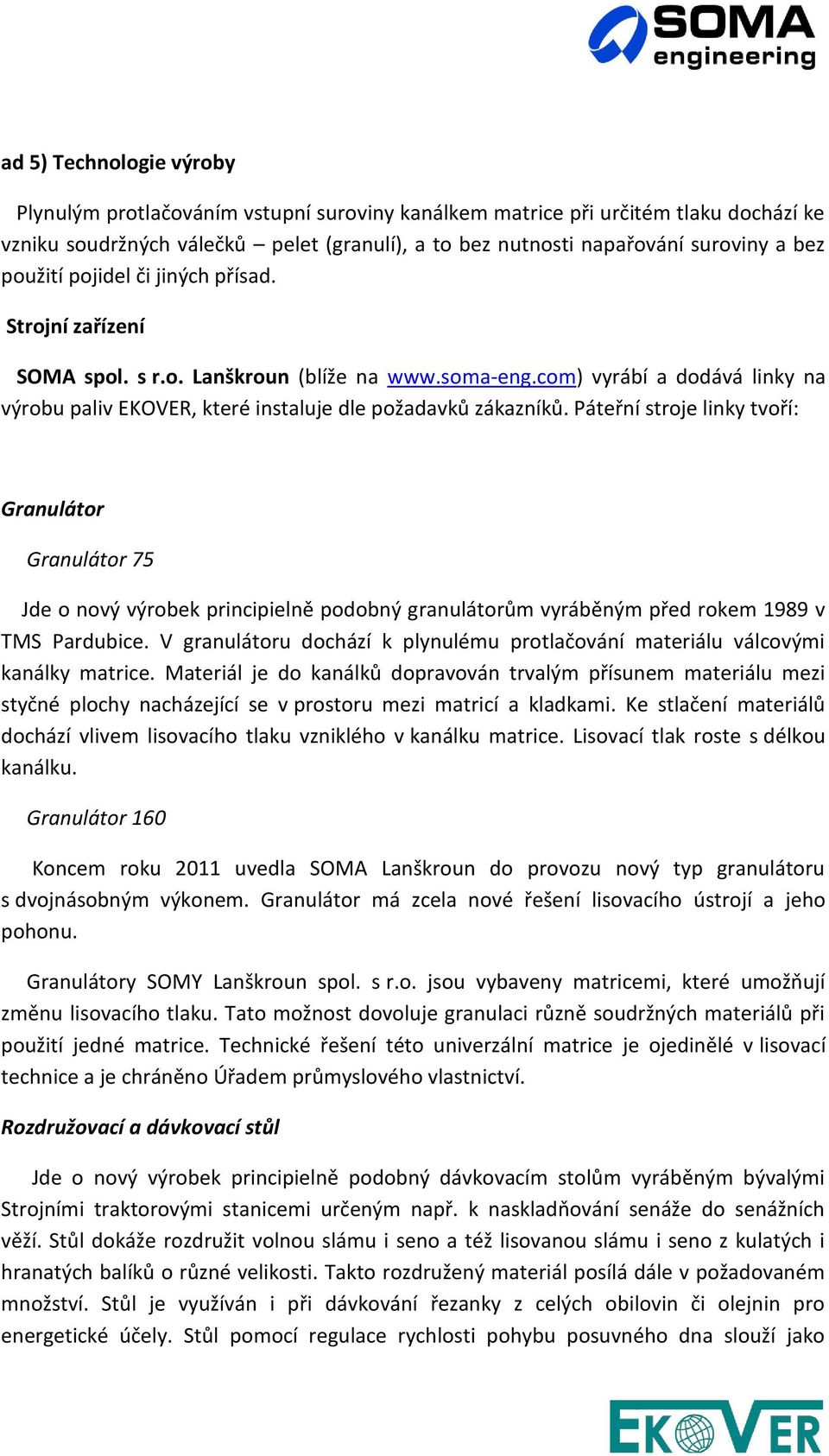 SOMA engineering

ad 5) Technologie výroby

Plynulým protlačováním vstupní suroviny kanálkem matrice při určitém tlaku dochází ke vzniku soudržných válečků – pelet (granulí), a to bez nutnosti napařování suroviny a bez použití pojidel či jiných přísad.

Strojní zařízení

SOMA spol. s r.o. Lanškroun (blíže na www.soma-eng.com) vyrábí a dodává linky na výrobu paliv EKOVER, které instaluje dle požadavků zákazníků. Páteřní stroje linky tvoří:

Granulátor

Granulátor 75

Jde o nový výrobek principielně podobný granulátorům vyráběným před rokem 1989 v TMS Pardubice. V granulátoru dochází k plynulému protlačování materiálu válcovými kanálky matrice. Materiál je do kanálků dopravován trvalým přísunem materiálu mezi styčné plochy nacházející se v prostoru mezi matricí a kladkami. Ke stlačení materiálů dochází vlivem lisovacího tlaku vzniklého v kanálku matrice. Lisovací tlak roste s délkou kanálku.

Granulátor 160

Koncem roku 2011 uvedla SOMA Lanškroun do provozu nový typ granulátoru s dvojnásobným výkonem. Granulátor má zcela nové řešení lisovacího ústrojí a jeho pohonu.

Granulátory SOMY Lanškroun spol. s r.o. jsou vybaveny matricemi, které umožňují změnu lisovacího tlaku. Tato možnost dovoluje granulaci různě soudržných materiálů při použití jedné matrice. Technické řešení této univerzální matrice je ojedinělé v lisovací technice a je chráněno Úřadem průmyslového vlastnictví.

Rozdružovací a dávkovací stůl

Jde o nový výrobek principielně podobný dávkovacím stolům vyráběným bývalými Strojními traktorovými stanicemi určeným např. k naskladňování senáže do senážních věží. Stůl dokáže rozdružit volnou slámu i seno a též lisovanou slámu i seno z kulatých i hranatých balíků o různé velikosti. Takto rozdružený materiál posílá dále v požadovaném množství. Stůl je využíván i při dávkování řezanky z celých obilovin či olejnin pro energetické účely. Stůl pomocí regulace rychlosti pohybu posuvného dna slouží jako

EKOVER